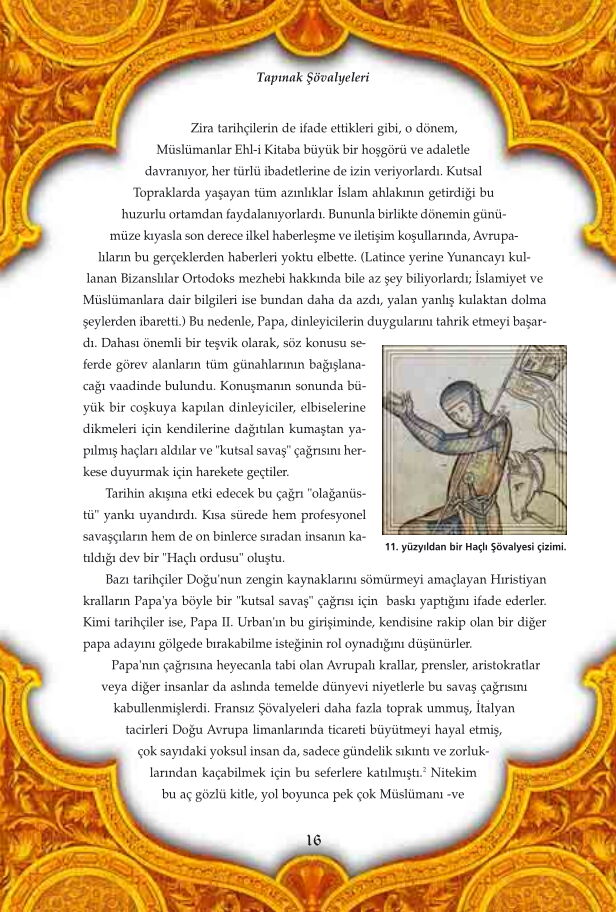 Tapınak Şövalyeleri

Zira tarihçilerin de ifade ettikleri gibi, o dönem, Müslümanlar Ehl-i Kitaba büyük bir hoşgörü ve adaletle davranıyor, her türlü ibadetlerine de izin veriyorlardı. Kutsal Topraklarda yaşayan tüm azınlıklar İslam ahlakının getirdiği bu huzurlu ortamdan faydalanıyorlardı. Bununla birlikte dönemin günümüze kıyasla son derece ilkel haberleşme ve iletişim koşullarında, Avrupalıların bu gerçeklerden haberleri yoktu elbette. (Latince yerine Yunancayı kullanan Bizanslılar Ortodoks mezhebi hakkında bile az şey biliyorlardı; İslamiyet ve Müslümanlara dair bilgileri ise bundan daha da azdı, yalan yanlış kulaktan dolma şeylerden ibaretti.) Bu nedenle, Papa, dinleyicilerin duygularını tahrik etmeyi başardı. Dahası önemli bir teşvik olarak, söz konusu seferde görev alanların tüm günahlarının bağışlanacağı vaadinde bulundu. Konuşmanın sonunda büyük bir coşkuya kapılan dinleyiciler, elbiselerine dikmeleri için kendilerine dağıtılan kumaştan yapılmış haçları aldılar ve "kutsal savaş" çağrısını herkese duyurmak için harekete geçtiler.

Tarihin akışına etki edecek bu çağrı "olağanüstü" yankı uyandırdı. Kısa sürede hem profesyonel savaşçıların hem de on binlerce sıradan insanın katıldığı dev bir "Haçlı ordusu" oluştu.

11. yüzyıldan bir Haçlı Şövalyesi çizimi.

Bazı tarihçiler Doğu'nun zengin kaynaklarını sömürmeyi amaçlayan Hıristiyan kralların Papa'ya böyle bir "kutsal savaş" çağrısı için baskı yaptığını ifade ederler. Kimi tarihçiler ise, Papa II. Urban'ın bu girişiminde, kendisine rakip olan bir diğer papa adayını gölgede bırakabilme isteğinin rol oynadığını düşünürler.

Papa'nın çağrısına heyecanla tabi olan Avrupalı krallar, prensler, aristokratlar veya diğer insanlar da aslında temelde dünyevi niyetlerle bu savaş çağrısını kabullenmişlerdi. Fransız Şövalyeleri daha fazla toprak ummuş, İtalyan tacirleri Doğu Avrupa limanlarında ticareti büyütmeyi hayal etmiş, çok sayıdaki yoksul insan da, sadece gündelik sıkıntı ve zorluklarından kaçabilmek için bu seferlere katılmıştı.$^2$ Nitekim bu aç gözlü kitle, yol boyunca pek çok Müslümanı -ve

16